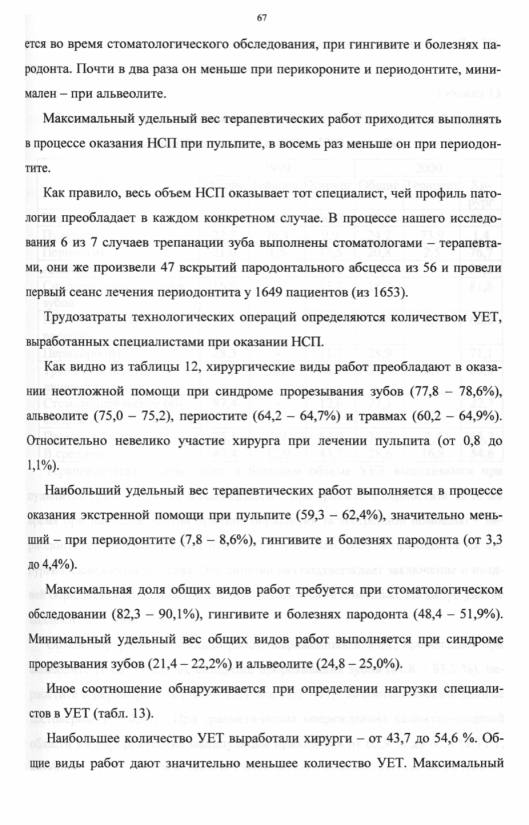 67

ется во время стоматологического обследования, при гингивите и болезнях пародонта. Почти в два раза он меньше при перикороните и периодонтите, минимален – при альвеолите.

Максимальный удельный вес терапевтических работ приходится выполнять в процессе оказания НСП при пульпите, в восемь раз меньше он при периодонтите.

Как правило, весь объем НСП оказывает тот специалист, чей профиль патологии преобладает в каждом конкретном случае. В процессе нашего исследования 6 из 7 случаев трепанации зуба выполнены стоматологами – терапевтами, они же произвели 47 вскрытий пародонтального абсцесса из 56 и провели первый сеанс лечения периодонтита у 1649 пациентов (из 1653).

Трудозатраты технологических операций определяются количеством УЕТ, выработанных специалистами при оказании НСП.

Как видно из таблицы 12, хирургические виды работ преобладают в оказании неотложной помощи при синдроме прорезывания зубов (77,8 – 78,6%), альвеолите (75,0 – 75,2), периостите (64,2 – 64,7%) и травмах (60,2 – 64,9%). Относительно невелико участие хирурга при лечении пульпита (от 0,8 до 1,1%).

Наибольший удельный вес терапевтических работ выполняется в процессе оказания экстренной помощи при пульпите (59,3 – 62,4%), значительно меньший – при периодонтите (7,8 – 8,6%), гингивите и болезнях пародонта (от 3,3 до 4,4%).

Максимальная доля общих видов работ требуется при стоматологическом обследовании (82,3 – 90,1%), гингивите и болезнях пародонта (48,4 – 51,9%). Минимальный удельный вес общих видов работ выполняется при синдроме прорезывания зубов (21,4 – 22,2%) и альвеолите (24,8 – 25,0%).

Иное соотношение обнаруживается при определении нагрузки специалистов в УЕТ (табл. 13).

Наибольшее количество УЕТ выработали хирурги – от 43,7 до 54,6 %. Общие виды работ дают значительно меньшее количество УЕТ. Максимальный